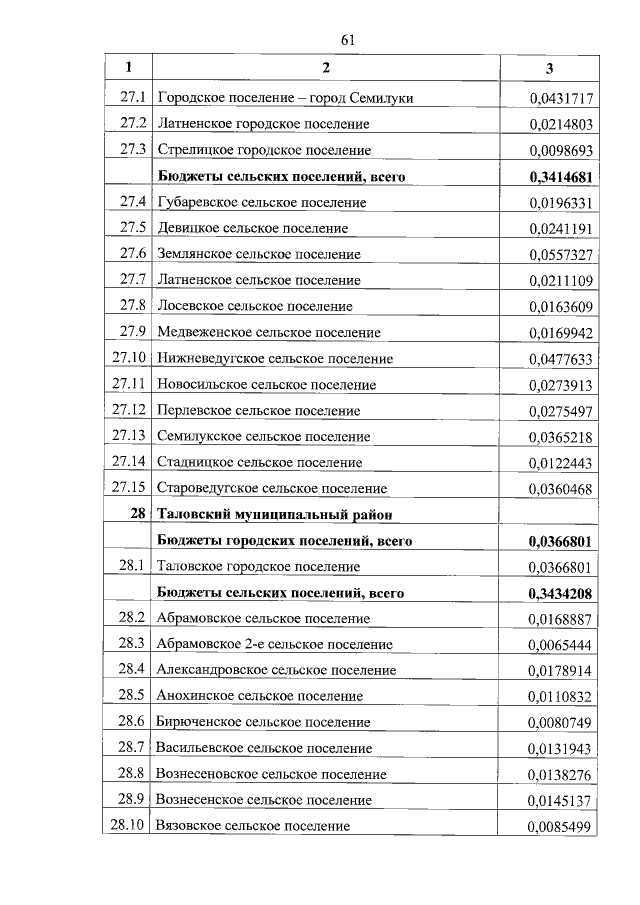 61

| 1 | 2 | 3 |
|---|---|---|
| 27.1 | Городское поселение – город Семилуки | 0,0431717 |
| 27.2 | Латненское городское поселение | 0,0214803 |
| 27.3 | Стрелицкое городское поселение | 0,0098693 |
| | **Бюджеты сельских поселений, всего** | **0,3414681** |
| 27.4 | Губаревское сельское поселение | 0,0196331 |
| 27.5 | Девицкое сельское поселение | 0,0241191 |
| 27.6 | Землянское сельское поселение | 0,0557327 |
| 27.7 | Латненское сельское поселение | 0,0211109 |
| 27.8 | Лосевское сельское поселение | 0,0163609 |
| 27.9 | Медвеженское сельское поселение | 0,0169942 |
| 27.10 | Нижневедугское сельское поселение | 0,0477633 |
| 27.11 | Новосильское сельское поселение | 0,0273913 |
| 27.12 | Перлевское сельское поселение | 0,0275497 |
| 27.13 | Семилукское сельское поселение | 0,0365218 |
| 27.14 | Стадницкое сельское поселение | 0,0122443 |
| 27.15 | Староведугское сельское поселение | 0,0360468 |
| **28** | **Таловский муниципальный район** | |
| | **Бюджеты городских поселений, всего** | **0,0366801** |
| 28.1 | Таловское городское поселение | 0,0366801 |
| | **Бюджеты сельских поселений, всего** | **0,3434208** |
| 28.2 | Абрамовское сельское поселение | 0,0168887 |
| 28.3 | Абрамовское 2-е сельское поселение | 0,0065444 |
| 28.4 | Александровское сельское поселение | 0,0178914 |
| 28.5 | Анохинское сельское поселение | 0,0110832 |
| 28.6 | Бирюченское сельское поселение | 0,0080749 |
| 28.7 | Васильевское сельское поселение | 0,0131943 |
| 28.8 | Вознесеновское сельское поселение | 0,0138276 |
| 28.9 | Вознесенское сельское поселение | 0,0145137 |
| 28.10 | Вязовское сельское поселение | 0,0085499 |